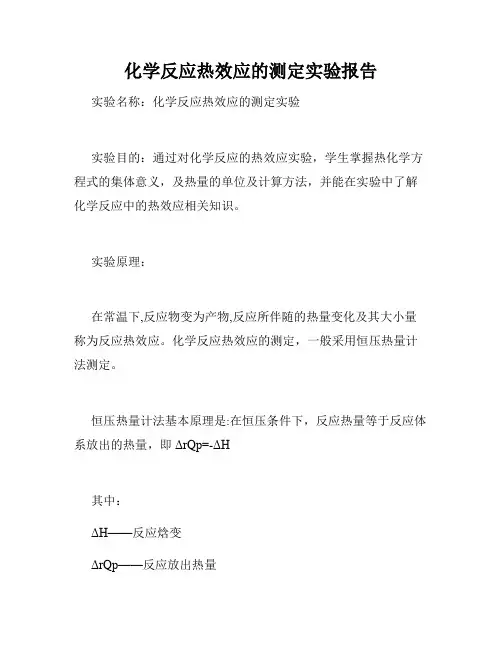 化学反应热效应的测定实验报告

实验名称：化学反应热效应的测定实验

实验目的：通过对化学反应的热效应实验，学生掌握热化学方程式的集体意义，及热量的单位及计算方法，并能在实验中了解化学反应中的热效应相关知识。

实验原理：

在常温下,反应物变为产物,反应所伴随的热量变化及其大小量称为反应热效应。化学反应热效应的测定，一般采用恒压热量计法测定。

恒压热量计法基本原理是:在恒压条件下，反应热量等于反应体系放出的热量，即 ΔrQp=-ΔH

其中：

ΔH——反应焓变

ΔrQp——反应放出热量